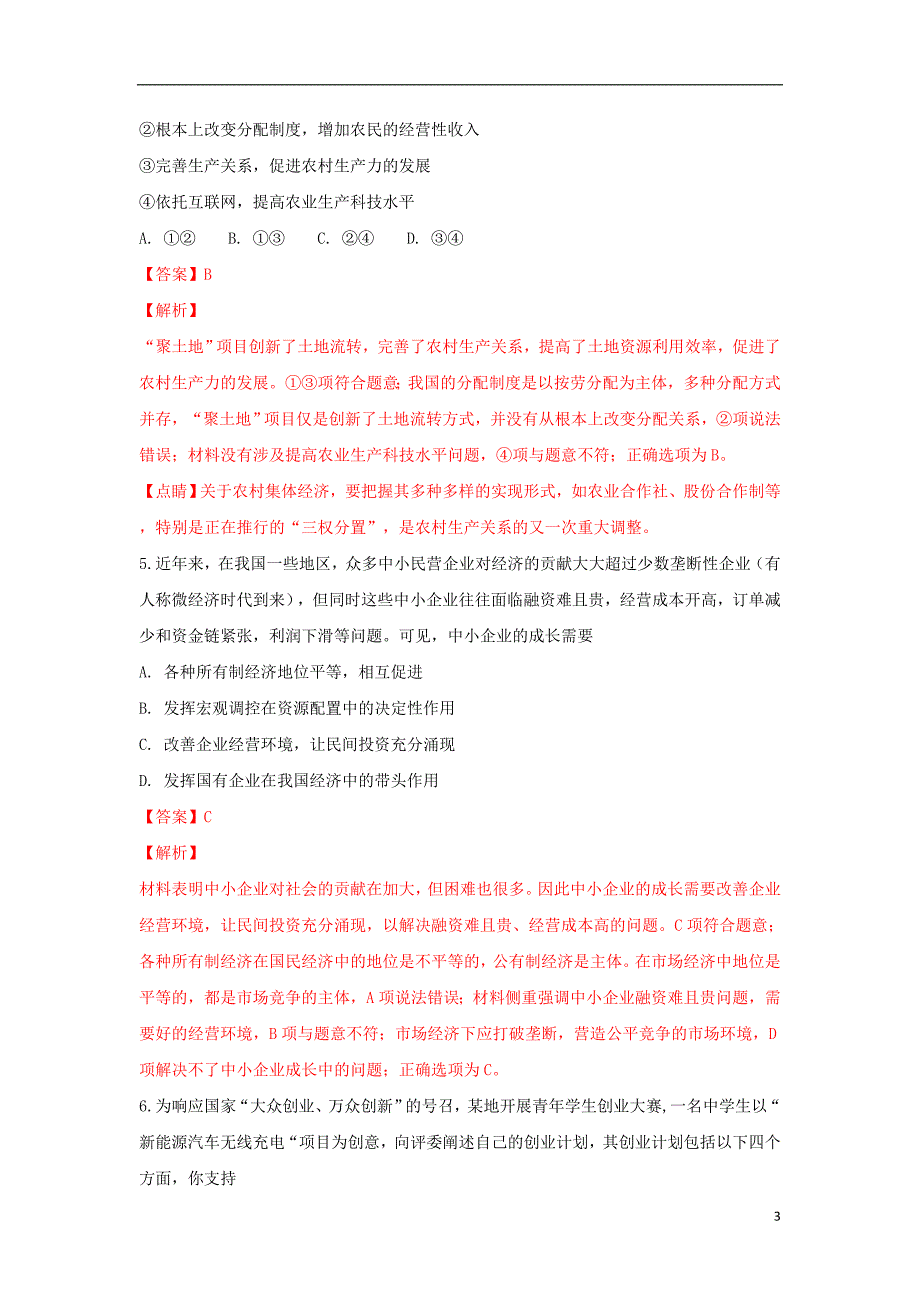 ②根本上改变分配制度，增加农民的经营性收入

③完善生产关系，促进农村生产力的发展

④依托互联网，提高农业生产科技水平

A. ①②　B. ①③　C. ②④　D. ③④

【答案】B

【解析】

“聚土地”项目创新了土地流转，完善了农村生产关系，提高了土地资源利用效率，促进了农村生产力的发展。①③项符合题意；我国的分配制度是以按劳分配为主体，多种分配方式并存，“聚土地”项目仅是创新了土地流转方式，并没有从根本上改变分配关系，②项说法错误；材料没有涉及提高农业生产科技水平问题，④项与题意不符；正确选项为B。

【点睛】关于农村集体经济，要把握其多种多样的实现形式，如农业合作社、股份合作制等，特别是正在推行的“三权分置”，是农村生产关系的又一次重大调整。

5.近年来，在我国一些地区，众多中小民营企业对经济的贡献大大超过少数垄断性企业（有人称微经济时代到来），但同时这些中小企业往往面临融资难且贵，经营成本开高，订单减少和资金链紧张，利润下滑等问题。可见，中小企业的成长需要

A. 各种所有制经济地位平等，相互促进

B. 发挥宏观调控在资源配置中的决定性作用

C. 改善企业经营环境，让民间投资充分涌现

D. 发挥国有企业在我国经济中的带头作用

【答案】C

【解析】

材料表明中小企业对社会的贡献在加大，但困难也很多。因此中小企业的成长需要改善企业经营环境，让民间投资充分涌现，以解决融资难且贵、经营成本高的问题。C项符合题意；各种所有制经济在国民经济中的地位是不平等的，公有制经济是主体。在市场经济中地位是平等的，都是市场竞争的主体，A项说法错误；材料侧重强调中小企业融资难且贵问题，需要好的经营环境，B项与题意不符；市场经济下应打破垄断，营造公平竞争的市场环境，D项解决不了中小企业成长中的问题；正确选项为C。

6.为响应国家“大众创业、万众创新”的号召，某地开展青年学生创业大赛,一名中学生以“新能源汽车无线充电“项目为创意，向评委阐述自己的创业计划，其创业计划包括以下四个方面，你支持

3